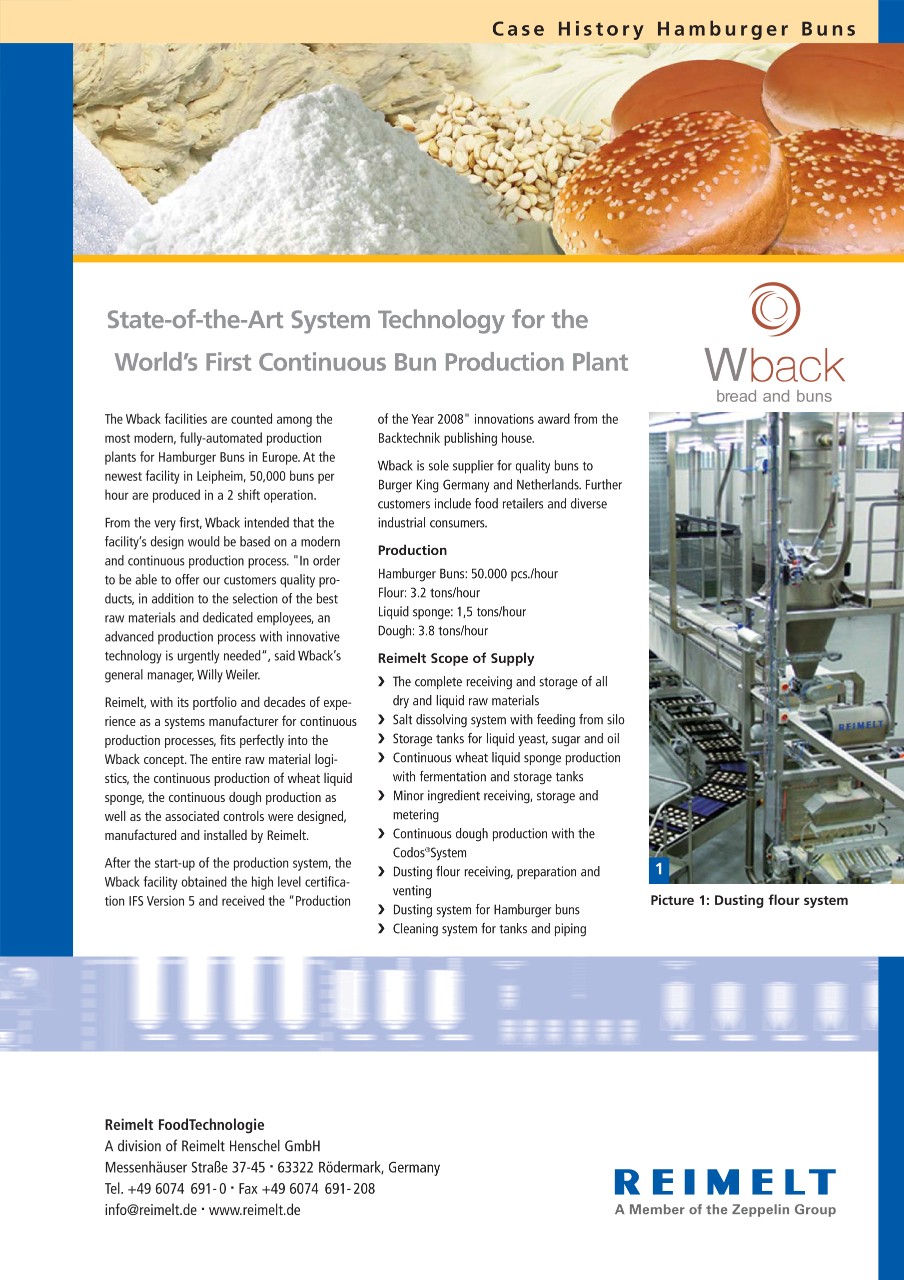 Case History Hamburger Buns

State-of-the-Art System Technology for the World's First Continuous Bun Production Plant

Wback
bread and buns

The Wback facilities are counted among the most modern, fully-automated production plants for Hamburger Buns in Europe. At the newest facility in Leipheim, 50,000 buns per hour are produced in a 2 shift operation.

From the very first, Wback intended that the facility's design would be based on a modern and continuous production process. "In order to be able to offer our customers quality products, in addition to the selection of the best raw materials and dedicated employees, an advanced production process with innovative technology is urgently needed", said Wback's general manager, Willy Weiler.

Reimelt, with its portfolio and decades of experience as a systems manufacturer for continuous production processes, fits perfectly into the Wback concept. The entire raw material logistics, the continuous production of wheat liquid sponge, the continuous dough production as well as the associated controls were designed, manufactured and installed by Reimelt.

After the start-up of the production system, the Wback facility obtained the high level certification IFS Version 5 and received the "Production of the Year 2008" innovations award from the Backtechnik publishing house.

Wback is sole supplier for quality buns to Burger King Germany and Netherlands. Further customers include food retailers and diverse industrial consumers.

Production

Hamburger Buns: 50.000 pcs./hour
Flour: 3.2 tons/hour
Liquid sponge: 1,5 tons/hour
Dough: 3.8 tons/hour

Reimelt Scope of Supply

❯ The complete receiving and storage of all dry and liquid raw materials
❯ Salt dissolving system with feeding from silo
❯ Storage tanks for liquid yeast, sugar and oil
❯ Continuous wheat liquid sponge production with fermentation and storage tanks
❯ Minor ingredient receiving, storage and metering
❯ Continuous dough production with the Codos®System
❯ Dusting flour receiving, preparation and venting
❯ Dusting system for Hamburger buns
❯ Cleaning system for tanks and piping

REIMELT

1

Picture 1: Dusting flour system

Reimelt FoodTechnologie
A division of Reimelt Henschel GmbH
Messenhäuser Straße 37-45 · 63322 Rödermark, Germany
Tel. +49 6074 691-0 · Fax +49 6074 691-208
info@reimelt.de · www.reimelt.de

REIMELT
A Member of the Zeppelin Group